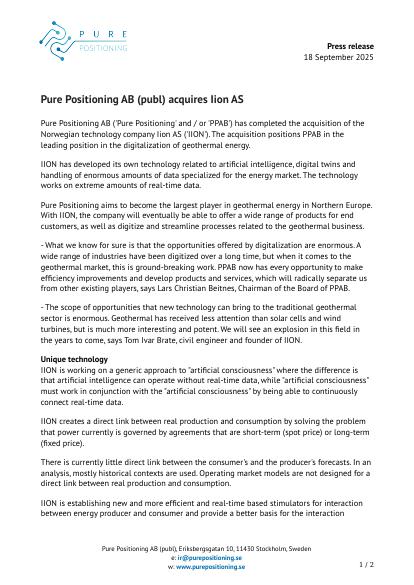 PURE POSITIONING

Press release
18 September 2025

Pure Positioning AB (publ) acquires Iion AS

Pure Positioning AB ('Pure Positioning' and / or 'PPAB') has completed the acquisition of the Norwegian technology company Iion AS ('IION'). The acquisition positions PPAB in the leading position in the digitalization of geothermal energy.

IION has developed its own technology related to artificial intelligence, digital twins and handling of enormous amounts of data specialized for the energy market. The technology works on extreme amounts of real-time data.

Pure Positioning aims to become the largest player in geothermal energy in Northern Europe. With IION, the company will eventually be able to offer a wide range of products for end customers, as well as digitize and streamline processes related to the geothermal business.

- What we know for sure is that the opportunities offered by digitalization are enormous. A wide range of industries have been digitized over a long time, but when it comes to the geothermal market, this is ground-breaking work. PPAB now has every opportunity to make efficiency improvements and develop products and services, which will radically separate us from other existing players, says Lars Christian Beitnes, Chairman of the Board of PPAB.

- The scope of opportunities that new technology can bring to the traditional geothermal sector is enormous. Geothermal has received less attention than solar cells and wind turbines, but is much more interesting and potent. We will see an explosion in this field in the years to come, says Tom Ivar Brate, civil engineer and founder of IION.

Unique technology
IION is working on a generic approach to "artificial consciousness" where the difference is that artificial intelligence can operate without real-time data, while "artificial consciousness" must work in conjunction with the "artificial consciousness" by being able to continuously connect real-time data.

IION creates a direct link between real production and consumption by solving the problem that power currently is governed by agreements that are short-term (spot price) or long-term (fixed price).

There is currently little direct link between the consumer's and the producer's forecasts. In an analysis, mostly historical contexts are used. Operating market models are not designed for a direct link between real production and consumption.

IION is establishing new and more efficient and real-time based stimulators for interaction between energy producer and consumer and provide a better basis for the interaction

Pure Positioning AB (publ), Eriksbergsgatan 10, 11430 Stockholm, Sweden
e: ir@purepositioning.se
w: www.purepositioning.se

1 / 2